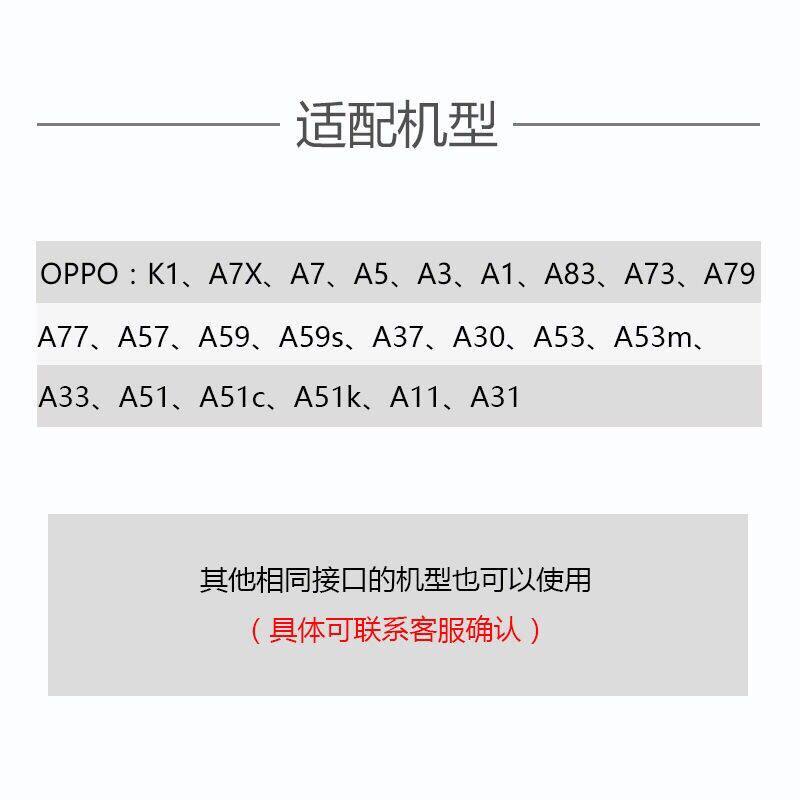 适配机型

OPPO：K1、A7X、A7、A5、A3、A1、A83、A73、A79

A77、A57、A59、A59s、A37、A30、A53、A53m、

A33、A51、A51c、A51k、A11、A31

其他相同接口的机型也可以使用

（具体可联系客服确认）